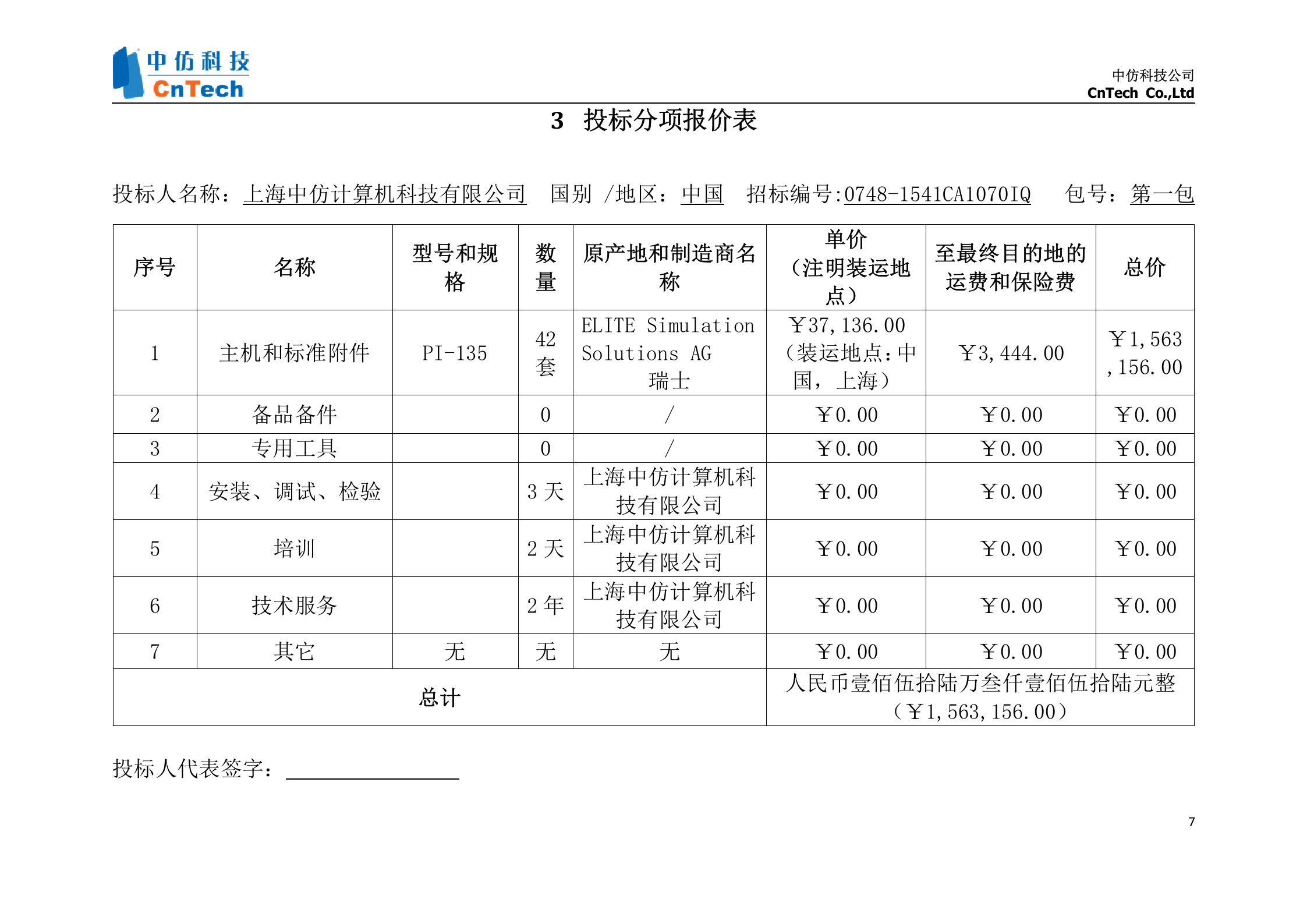 中仿科技
CnTech

中仿科技公司
CnTech Co.,Ltd

3 投标分项报价表

投标人名称：上海中仿计算机科技有限公司 国别 /地区：中国 招标编号:0748-1541CA1070IQ 包号：第一包

| 序号 | 名称 | 型号和规格 | 数量 | 原产地和制造商名称 | 单价（注明装运地点） | 至最终目的地的运费和保险费 | 总价 |
|---|---|---|---|---|---|---|---|
| 1 | 主机和标准附件 | PI-135 | 42 套 | ELITE Simulation Solutions AG 瑞士 | ￥37,136.00（装运地点：中国，上海） | ￥3,444.00 | ￥1,563,156.00 |
| 2 | 备品备件 | | 0 | / | ￥0.00 | ￥0.00 | ￥0.00 |
| 3 | 专用工具 | | 0 | / | ￥0.00 | ￥0.00 | ￥0.00 |
| 4 | 安装、调试、检验 | | 3 天 | 上海中仿计算机科技有限公司 | ￥0.00 | ￥0.00 | ￥0.00 |
| 5 | 培训 | | 2 天 | 上海中仿计算机科技有限公司 | ￥0.00 | ￥0.00 | ￥0.00 |
| 6 | 技术服务 | | 2 年 | 上海中仿计算机科技有限公司 | ￥0.00 | ￥0.00 | ￥0.00 |
| 7 | 其它 | 无 | 无 | 无 | ￥0.00 | ￥0.00 | ￥0.00 |
| 总计 | | | | | 人民币壹佰伍拾陆万叁仟壹佰伍拾陆元整（￥1,563,156.00） | | |

投标人代表签字：

7